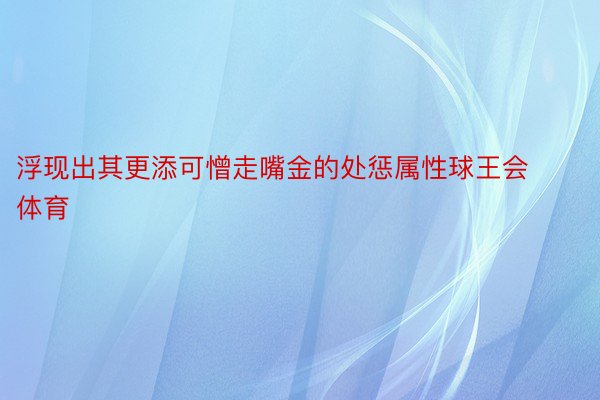 浮现出其更添可憎走嘴金的处惩属性球王会体育